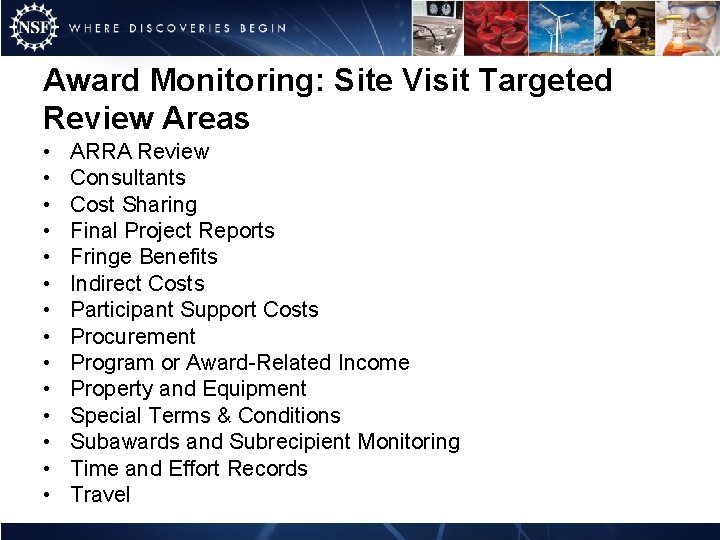 NSF WHERE DISCOVERIES BEGIN

Award Monitoring: Site Visit Targeted Review Areas

• ARRA Review
• Consultants
• Cost Sharing
• Final Project Reports
• Fringe Benefits
• Indirect Costs
• Participant Support Costs
• Procurement
• Program or Award-Related Income
• Property and Equipment
• Special Terms & Conditions
• Subawards and Subrecipient Monitoring
• Time and Effort Records
• Travel